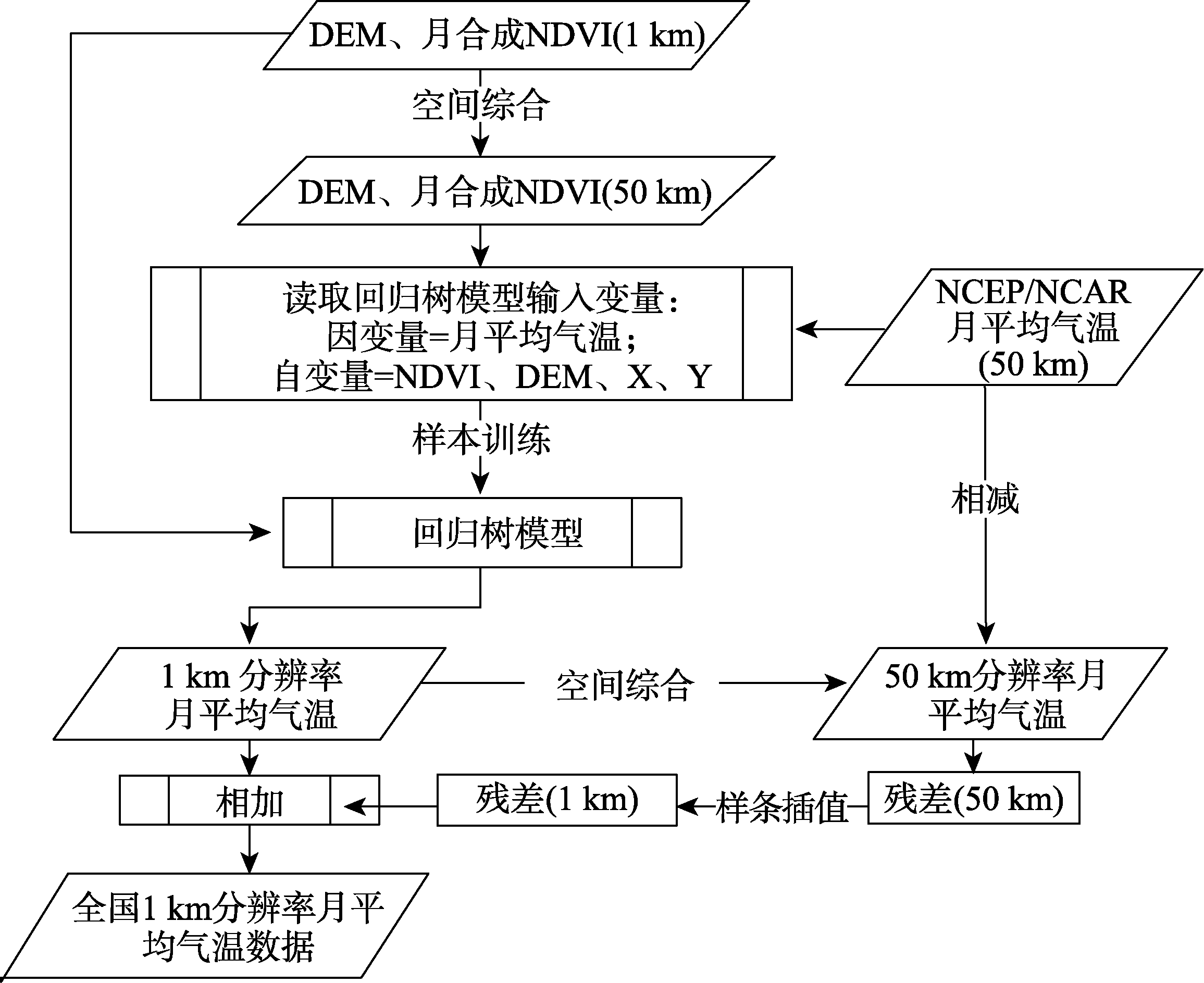 DEM、月合成NDVI(1 km)

空间综合

DEM、月合成NDVI(50 km)

读取回归树模型输入变量：
因变量=月平均气温；
自变量=NDVI、DEM、X、Y

NCEP/NCAR
月平均气温
(50 km)

样本训练

相减

回归树模型

1 km 分辨率
月平均气温

空间综合

50 km分辨率月
平均气温

相加

残差(1 km)

样条插值

残差(50 km)

全国1 km分辨率月平
均气温数据